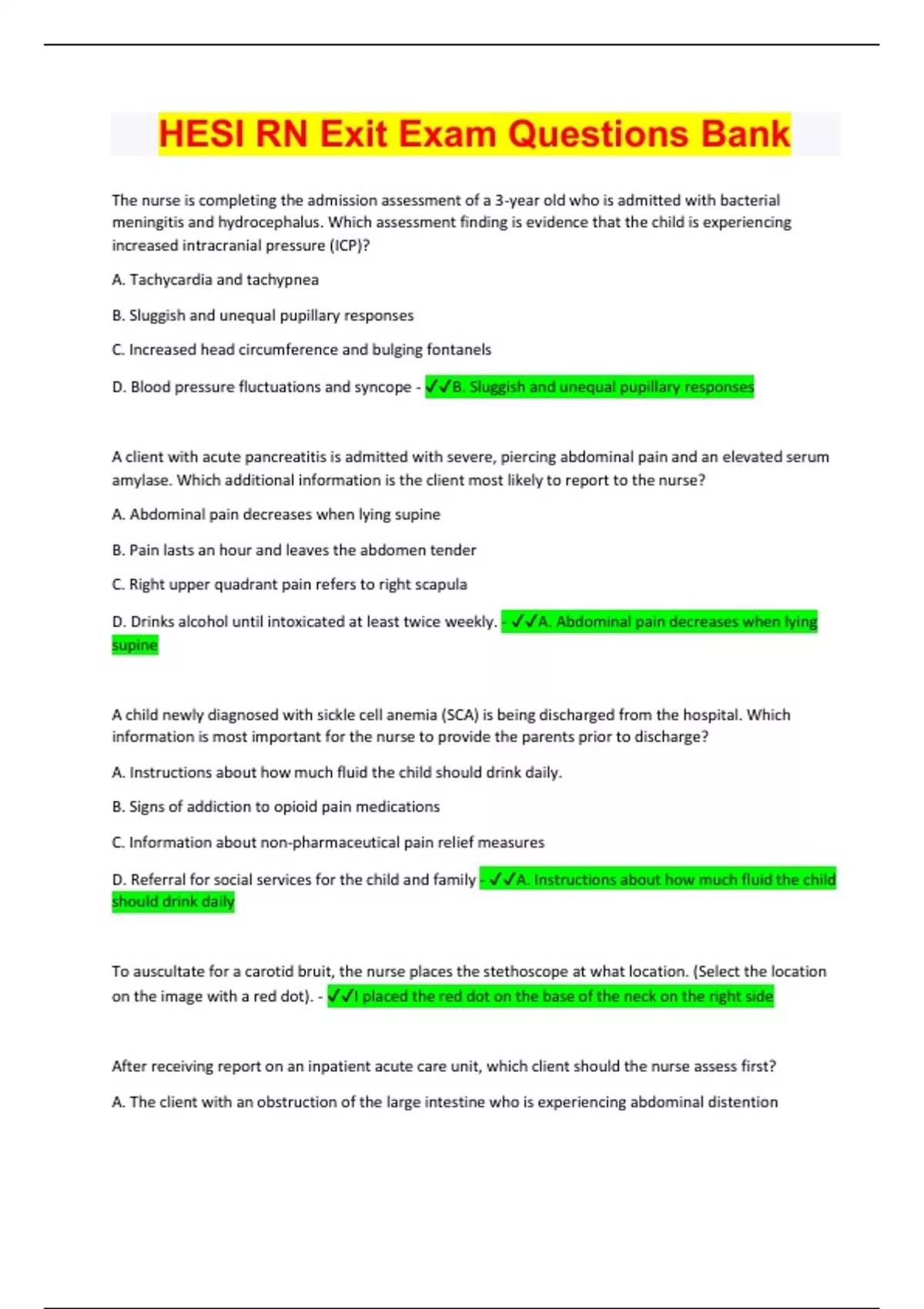 HESI RN Exit Exam Questions Bank

The nurse is completing the admission assessment of a 3-year old who is admitted with bacterial meningitis and hydrocephalus. Which assessment finding is evidence that the child is experiencing increased intracranial pressure (ICP)?

A. Tachycardia and tachypnea

B. Sluggish and unequal pupillary responses

C. Increased head circumference and bulging fontanels

D. Blood pressure fluctuations and syncope - ✓✓B. Sluggish and unequal pupillary responses

A client with acute pancreatitis is admitted with severe, piercing abdominal pain and an elevated serum amylase. Which additional information is the client most likely to report to the nurse?

A. Abdominal pain decreases when lying supine

B. Pain lasts an hour and leaves the abdomen tender

C. Right upper quadrant pain refers to right scapula

D. Drinks alcohol until intoxicated at least twice weekly. - ✓✓A. Abdominal pain decreases when lying supine

A child newly diagnosed with sickle cell anemia (SCA) is being discharged from the hospital. Which information is most important for the nurse to provide the parents prior to discharge?

A. Instructions about how much fluid the child should drink daily.

B. Signs of addiction to opioid pain medications

C. Information about non-pharmaceutical pain relief measures

D. Referral for social services for the child and family - ✓✓A. Instructions about how much fluid the child should drink daily

To auscultate for a carotid bruit, the nurse places the stethoscope at what location. (Select the location on the image with a red dot). - ✓✓I placed the red dot on the base of the neck on the right side

After receiving report on an inpatient acute care unit, which client should the nurse assess first?

A. The client with an obstruction of the large intestine who is experiencing abdominal distention